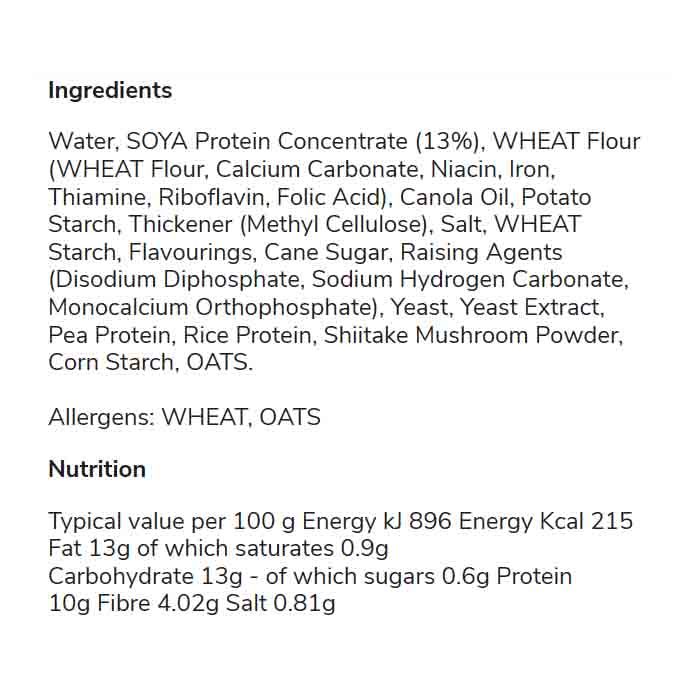 Ingredients

Water, SOYA Protein Concentrate (13%), WHEAT Flour (WHEAT Flour, Calcium Carbonate, Niacin, Iron, Thiamine, Riboflavin, Folic Acid), Canola Oil, Potato Starch, Thickener (Methyl Cellulose), Salt, WHEAT Starch, Flavourings, Cane Sugar, Raising Agents (Disodium Diphosphate, Sodium Hydrogen Carbonate, Monocalcium Orthophosphate), Yeast, Yeast Extract, Pea Protein, Rice Protein, Shiitake Mushroom Powder, Corn Starch, OATS.

Allergens: WHEAT, OATS

Nutrition

Typical value per 100 g Energy kJ 896 Energy Kcal 215 Fat 13g of which saturates 0.9g Carbohydrate 13g - of which sugars 0.6g Protein 10g Fibre 4.02g Salt 0.81g